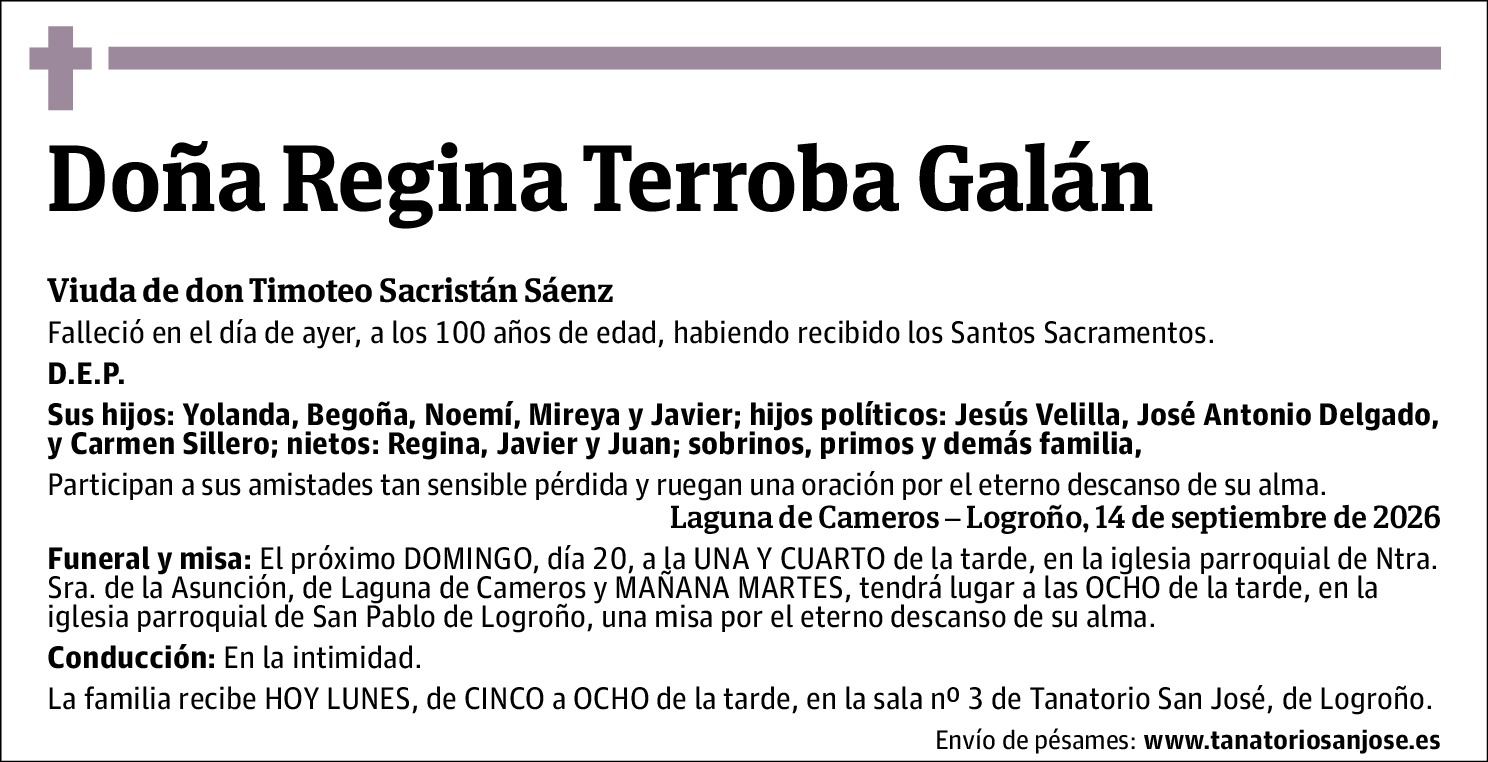 Doña Regina Terroba Galán

Viuda de don Timoteo Sacristán Sáenz

Falleció en el día de ayer, a los 100 años de edad, habiendo recibido los Santos Sacramentos.

D.E.P.

Sus hijos: Yolanda, Begoña, Noemí, Mireya y Javier; hijos políticos: Jesús Velilla, José Antonio Delgado, y Carmen Sillero; nietos: Regina, Javier y Juan; sobrinos, primos y demás familia,

Participan a sus amistades tan sensible pérdida y ruegan una oración por el eterno descanso de su alma.

Laguna de Cameros – Logroño, 14 de septiembre de 2026

Funeral y misa: El próximo DOMINGO, día 20, a la UNA Y CUARTO de la tarde, en la iglesia parroquial de Ntra. Sra. de la Asunción, de Laguna de Cameros y MAÑANA MARTES, tendrá lugar a las OCHO de la tarde, en la iglesia parroquial de San Pablo de Logroño, una misa por el eterno descanso de su alma.

Conducción: En la intimidad.

La familia recibe HOY LUNES, de CINCO a OCHO de la tarde, en la sala nº 3 de Tanatorio San José, de Logroño.

Envío de pésames: www.tanatoriosanjose.es